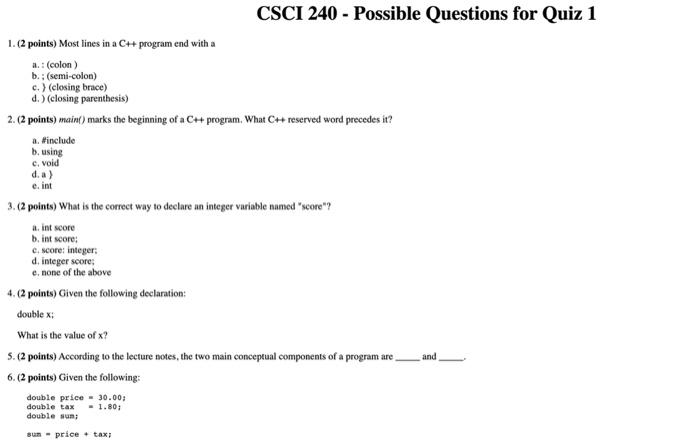 CSCI 240 - Possible Questions for Quiz 1

1. (2 points) Most lines in a C++ program end with a

a. : (colon )
b. ; (semi-colon)
c. } (closing brace)
d. ) (closing parenthesis)

2. (2 points) main() marks the beginning of a C++ program. What C++ reserved word precedes it?

a. #include
b. using
c. void
d. a }
e. int

3. (2 points) What is the correct way to declare an integer variable named "score"?

a. int score
b. int score;
c. score: integer;
d. integer score;
e. none of the above

4. (2 points) Given the following declaration:

double x;

What is the value of x?

5. (2 points) According to the lecture notes, the two main conceptual components of a program are _____ and _____.

6. (2 points) Given the following:

double price = 30.00;
double tax = 1.80;
double sum;

sum = price + tax;